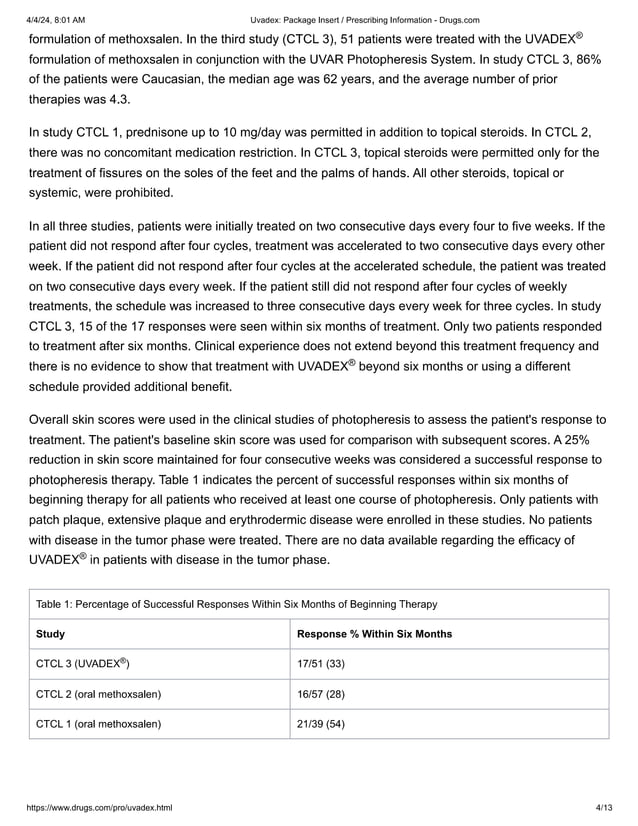 4/4/24, 8:01 AM Uvadex: Package Insert / Prescribing Information - Drugs.com

formulation of methoxsalen. In the third study (CTCL 3), 51 patients were treated with the UVADEX® formulation of methoxsalen in conjunction with the UVAR Photopheresis System. In study CTCL 3, 86% of the patients were Caucasian, the median age was 62 years, and the average number of prior therapies was 4.3.

In study CTCL 1, prednisone up to 10 mg/day was permitted in addition to topical steroids. In CTCL 2, there was no concomitant medication restriction. In CTCL 3, topical steroids were permitted only for the treatment of fissures on the soles of the feet and the palms of hands. All other steroids, topical or systemic, were prohibited.

In all three studies, patients were initially treated on two consecutive days every four to five weeks. If the patient did not respond after four cycles, treatment was accelerated to two consecutive days every other week. If the patient did not respond after four cycles at the accelerated schedule, the patient was treated on two consecutive days every week. If the patient still did not respond after four cycles of weekly treatments, the schedule was increased to three consecutive days every week for three cycles. In study CTCL 3, 15 of the 17 responses were seen within six months of treatment. Only two patients responded to treatment after six months. Clinical experience does not extend beyond this treatment frequency and there is no evidence to show that treatment with UVADEX® beyond six months or using a different schedule provided additional benefit.

Overall skin scores were used in the clinical studies of photopheresis to assess the patient's response to treatment. The patient's baseline skin score was used for comparison with subsequent scores. A 25% reduction in skin score maintained for four consecutive weeks was considered a successful response to photopheresis therapy. Table 1 indicates the percent of successful responses within six months of beginning therapy for all patients who received at least one course of photopheresis. Only patients with patch plaque, extensive plaque and erythrodermic disease were enrolled in these studies. No patients with disease in the tumor phase were treated. There are no data available regarding the efficacy of UVADEX® in patients with disease in the tumor phase.

Table 1: Percentage of Successful Responses Within Six Months of Beginning Therapy

| Study | Response % Within Six Months |
|---|---|
| CTCL 3 (UVADEX®) | 17/51 (33) |
| CTCL 2 (oral methoxsalen) | 16/57 (28) |
| CTCL 1 (oral methoxsalen) | 21/39 (54) |

https://www.drugs.com/pro/uvadex.html 4/13